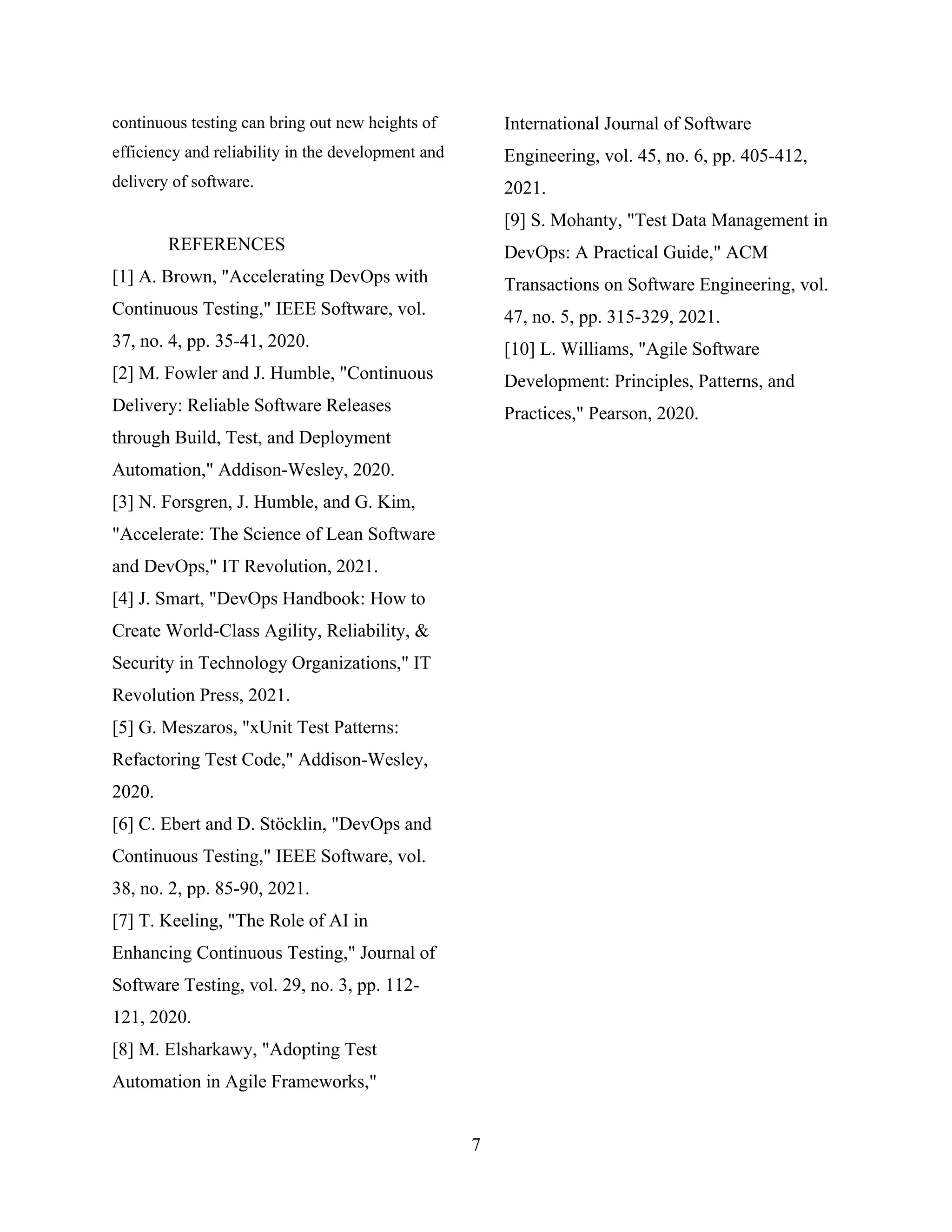 continuous testing can bring out new heights of efficiency and reliability in the development and delivery of software.

REFERENCES

[1] A. Brown, "Accelerating DevOps with Continuous Testing," IEEE Software, vol. 37, no. 4, pp. 35-41, 2020.

[2] M. Fowler and J. Humble, "Continuous Delivery: Reliable Software Releases through Build, Test, and Deployment Automation," Addison-Wesley, 2020.

[3] N. Forsgren, J. Humble, and G. Kim, "Accelerate: The Science of Lean Software and DevOps," IT Revolution, 2021.

[4] J. Smart, "DevOps Handbook: How to Create World-Class Agility, Reliability, & Security in Technology Organizations," IT Revolution Press, 2021.

[5] G. Meszaros, "xUnit Test Patterns: Refactoring Test Code," Addison-Wesley, 2020.

[6] C. Ebert and D. Stöcklin, "DevOps and Continuous Testing," IEEE Software, vol. 38, no. 2, pp. 85-90, 2021.

[7] T. Keeling, "The Role of AI in Enhancing Continuous Testing," Journal of Software Testing, vol. 29, no. 3, pp. 112-121, 2020.

[8] M. Elsharkawy, "Adopting Test Automation in Agile Frameworks," International Journal of Software Engineering, vol. 45, no. 6, pp. 405-412, 2021.

[9] S. Mohanty, "Test Data Management in DevOps: A Practical Guide," ACM Transactions on Software Engineering, vol. 47, no. 5, pp. 315-329, 2021.

[10] L. Williams, "Agile Software Development: Principles, Patterns, and Practices," Pearson, 2020.

7